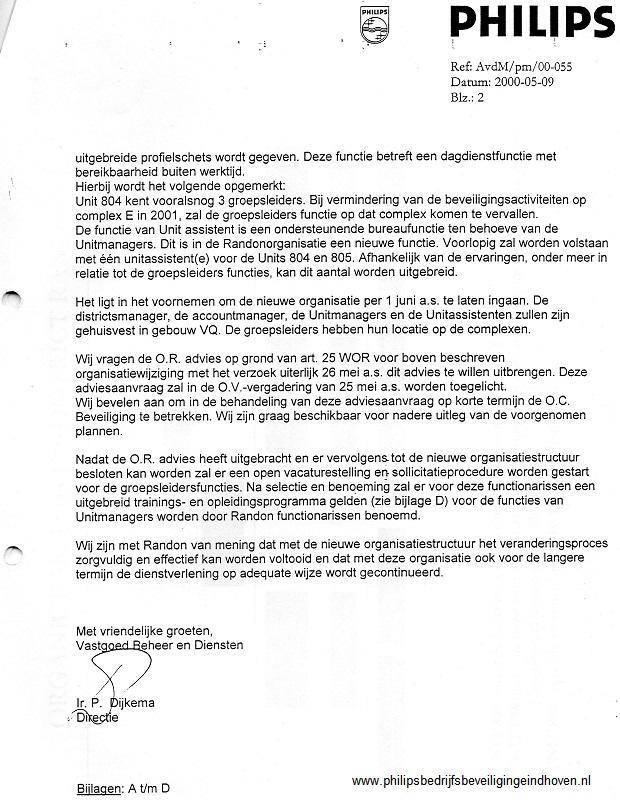 PHILIPS

PHILIPS

Ref: AvdM/pm/00-055
Datum: 2000-05-09
Blz.: 2

uitgebreide profielschets wordt gegeven. Deze functie betreft een dagdienstfunctie met bereikbaarheid buiten werktijd.
Hierbij wordt het volgende opgemerkt:
Unit 804 kent vooralsnog 3 groepsleiders. Bij vermindering van de beveiligingsactiviteiten op complex E in 2001, zal de groepsleiders functie op dat complex komen te vervallen.
De functie van Unit assistent is een ondersteunende bureaufunctie ten behoeve van de Unitmanagers. Dit is in de Randonorganisatie een nieuwe functie. Voorlopig zal worden volstaan met één unitassistent(e) voor de Units 804 en 805. Afhankelijk van de ervaringen, onder meer in relatie tot de groepsleiders functies, kan dit aantal worden uitgebreid.

Het ligt in het voornemen om de nieuwe organisatie per 1 juni a.s. te laten ingaan. De districtsmanager, de accountmanager, de Unitmanagers en de Unitassistenten zullen zijn gehuisvest in gebouw VQ. De groepsleiders hebben hun locatie op de complexen.

Wij vragen de O.R. advies op grond van art. 25 WOR voor boven beschreven organisatiewijziging met het verzoek uiterlijk 26 mei a.s. dit advies te willen uitbrengen. Deze adviesaanvraag zal in de O.V.-vergadering van 25 mei a.s. worden toegelicht.
Wij bevelen aan om in de behandeling van deze adviesaanvraag op korte termijn de O.C. Beveiliging te betrekken. Wij zijn graag beschikbaar voor nadere uitleg van de voorgenomen plannen.

Nadat de O.R. advies heeft uitgebracht en er vervolgens tot de nieuwe organisatiestructuur besloten kan worden zal er een open vacaturestelling en sollicitatieprocedure worden gestart voor de groepsleidersfuncties. Na selectie en benoeming zal er voor deze functionarissen een uitgebreid trainings- en opleidingsprogramma gelden (zie bijlage D) voor de functies van Unitmanagers worden door Randon functionarissen benoemd.

Wij zijn met Randon van mening dat met de nieuwe organisatiestructuur het veranderingsproces zorgvuldig en effectief kan worden voltooid en dat met deze organisatie ook voor de langere termijn de dienstverlening op adequate wijze wordt gecontinueerd.

Met vriendelijke groeten,
Vastgoed Beheer en Diensten

Ir. P. Dijkema
Directie

Bijlagen: A t/m D

www.philipsbedrijfsbeveiligingeindhoven.nl